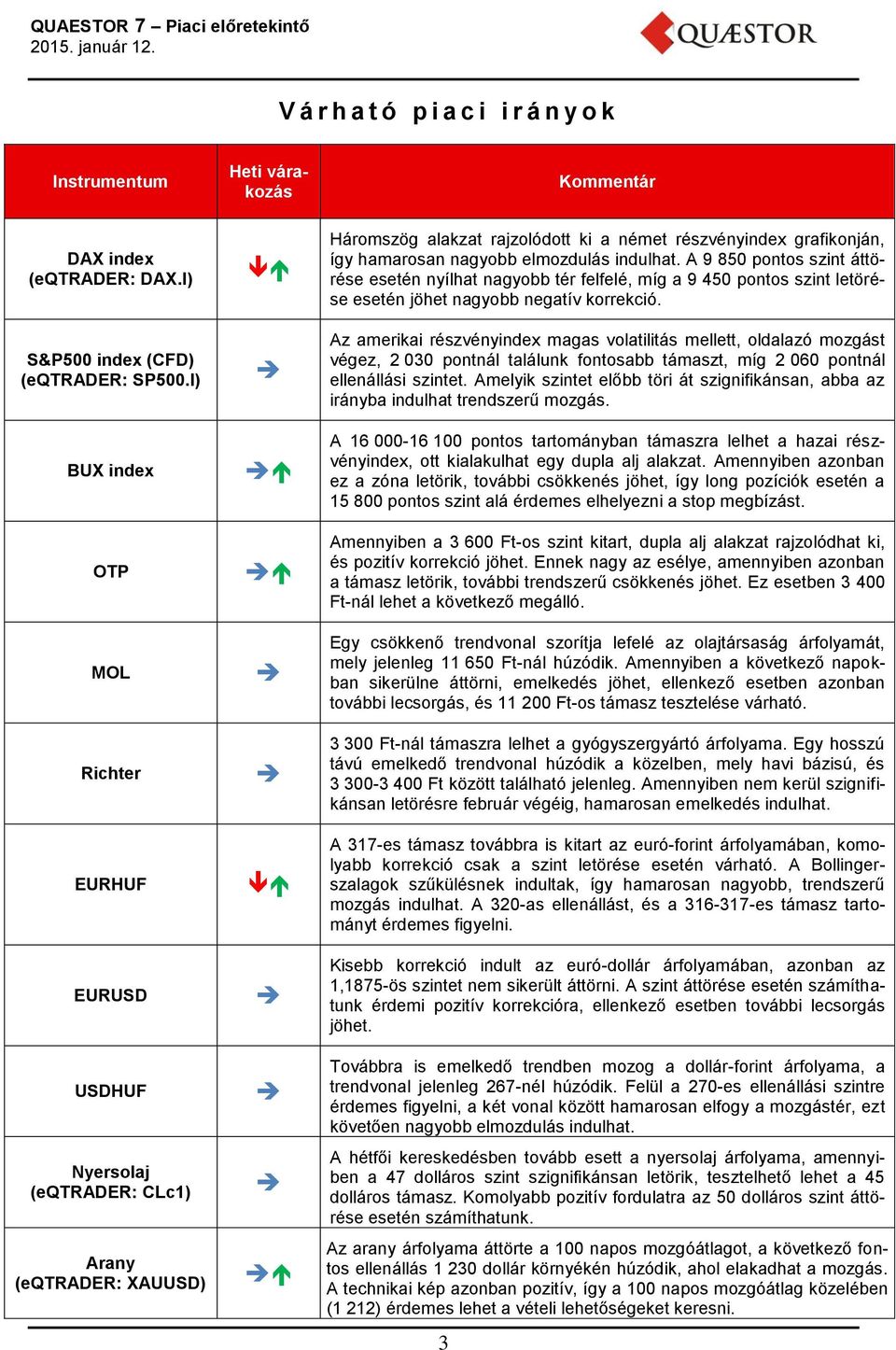 QUAESTOR 7 – Piaci előretekintő
2015. január 12.

QUÆSTOR

Várható piaci irányok

| Instrumentum | Heti várakozás | Kommentár |
|---|---|---|
| DAX index (eQTRADER: DAX.I) | | Háromszög alakzat rajzolódott ki a német részvényindex grafikonján, így hamarosan nagyobb elmozdulás indulhat. A 9 850 pontos szint áttörése esetén nyílhat nagyobb tér felfelé, míg a 9 450 pontos szint letörése esetén jöhet nagyobb negatív korrekció. |
| S&P500 index (CFD) (eQTRADER: SP500.I) | | Az amerikai részvényindex magas volatilitás mellett, oldalazó mozgást végez, 2 030 pontnál találunk fontosabb támaszt, míg 2 060 pontnál ellenállási szintet. Amelyik szintet előbb töri át szignifikánsan, abba az irányba indulhat trendszerű mozgás. |
| BUX index | | A 16 000-16 100 pontos tartományban támaszra lelhet a hazai részvényindex, ott kialakulhat egy dupla alj alakzat. Amennyiben azonban ez a zóna letörik, további csökkenés jöhet, így long pozíciók esetén a 15 800 pontos szint alá érdemes elhelyezni a stop megbízást. |
| OTP | | Amennyiben a 3 600 Ft-os szint kitart, dupla alj alakzat rajzolódhat ki, és pozitív korrekció jöhet. Ennek nagy az esélye, amennyiben azonban a támasz letörik, további trendszerű csökkenés jöhet. Ez esetben 3 400 Ft-nál lehet a következő megálló. |
| MOL | | Egy csökkenő trendvonal szorítja lefelé az olajtársaság árfolyamát, mely jelenleg 11 650 Ft-nál húzódik. Amennyiben a következő napokban sikerülne áttörni, emelkedés jöhet, ellenkező esetben azonban további lecsorgás, és 11 200 Ft-os támasz tesztelése várható. |
| Richter | | 3 300 Ft-nál támaszra lelhet a gyógyszergyártó árfolyama. Egy hosszú távú emelkedő trendvonal húzódik a közelben, mely havi bázisú, és 3 300-3 400 Ft között található jelenleg. Amennyiben nem kerül szignifikánsan letörésre február végéig, hamarosan emelkedés indulhat. |
| EURHUF | | A 317-es támasz továbbra is kitart az euró-forint árfolyamában, komolyabb korrekció csak a szint letörése esetén várható. A Bollinger-szalagok szűkülésnek indultak, így hamarosan nagyobb, trendszerű mozgás indulhat. A 320-as ellenállást, és a 316-317-es támasz tartományt érdemes figyelni. |
| EURUSD | | Kisebb korrekció indult az euró-dollár árfolyamában, azonban az 1,1875-ös szintet nem sikerült áttörni. A szint áttörése esetén számíthatunk érdemi pozitív korrekcióra, ellenkező esetben további lecsorgás jöhet. |
| USDHUF | | Továbbra is emelkedő trendben mozog a dollár-forint árfolyama, a trendvonal jelenleg 267-nél húzódik. Felül a 270-es ellenállási szintre érdemes figyelni, a két vonal között hamarosan elfogy a mozgástér, ezt követően nagyobb elmozdulás indulhat. |
| Nyersolaj (eQTRADER: CLc1) | | A hétfői kereskedésben tovább esett a nyersolaj árfolyama, amennyiben a 47 dolláros szint szignifikánsan letörik, tesztelhető lehet a 45 dolláros támasz. Komolyabb pozitív fordulatra az 50 dolláros szint áttörése esetén számíthatunk. |
| Arany (eQTRADER: XAUUSD) | | Az arany árfolyama áttörte a 100 napos mozgóátlagot, a következő fontos ellenállás 1 230 dollár környékén húzódik, ahol elakadhat a mozgás. A technikai kép azonban pozitív, így a 100 napos mozgóátlag közelében (1 212) érdemes lehet a vételi lehetőségeket keresni. |

3